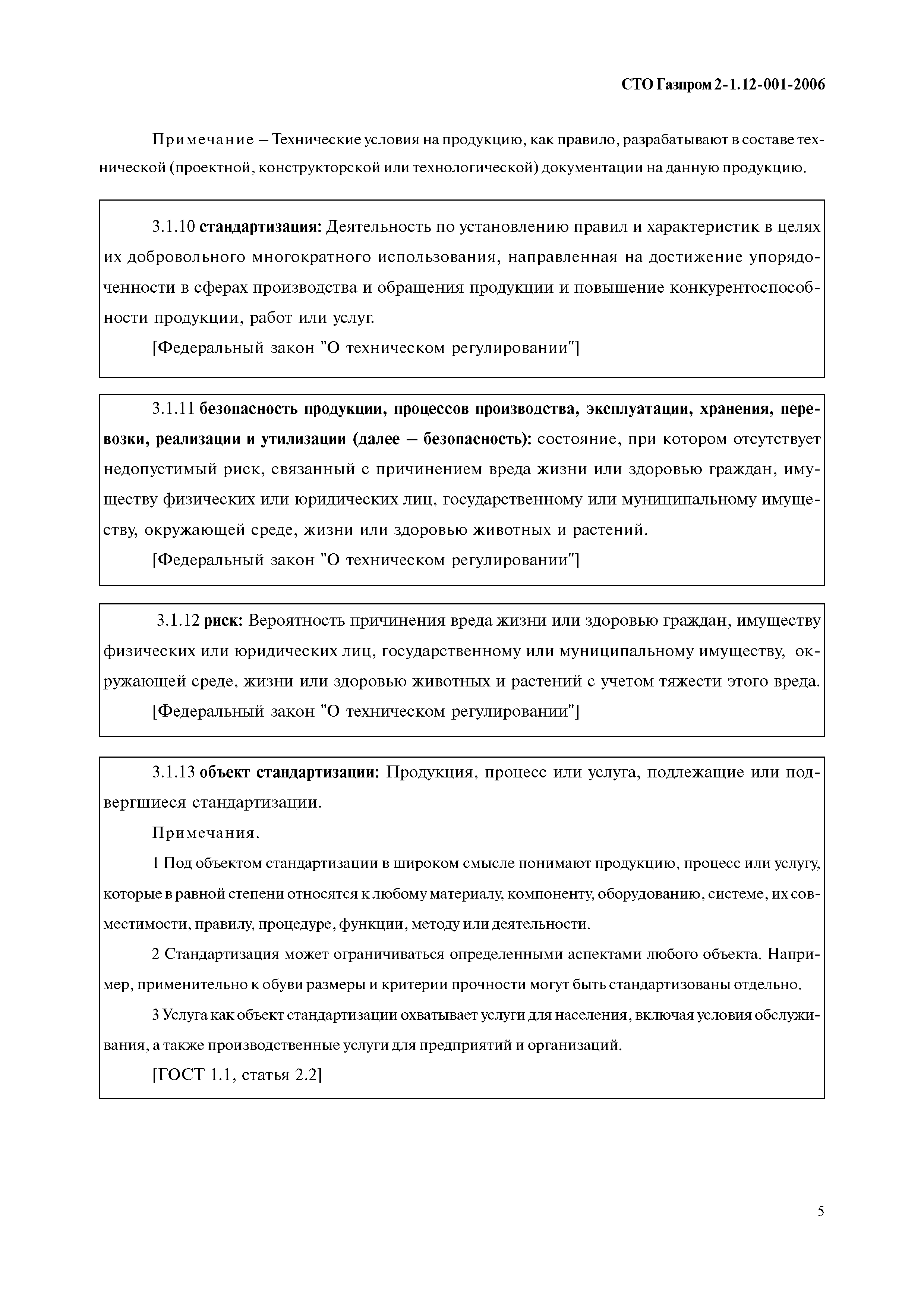 СТО Газпром 2-1.12-001-2006

Примечание – Технические условия на продукцию, как правило, разрабатывают в составе технической (проектной, конструкторской или технологической) документации на данную продукцию.

3.1.10 стандартизация: Деятельность по установлению правил и характеристик в целях их добровольного многократного использования, направленная на достижение упорядоченности в сферах производства и обращения продукции и повышение конкурентоспособности продукции, работ или услуг.

[Федеральный закон "О техническом регулировании"]

3.1.11 безопасность продукции, процессов производства, эксплуатации, хранения, перевозки, реализации и утилизации (далее – безопасность): состояние, при котором отсутствует недопустимый риск, связанный с причинением вреда жизни или здоровью граждан, имуществу физических или юридических лиц, государственному или муниципальному имуществу, окружающей среде, жизни или здоровью животных и растений.

[Федеральный закон "О техническом регулировании"]

3.1.12 риск: Вероятность причинения вреда жизни или здоровью граждан, имуществу физических или юридических лиц, государственному или муниципальному имуществу, окружающей среде, жизни или здоровью животных и растений с учетом тяжести этого вреда.

[Федеральный закон "О техническом регулировании"]

3.1.13 объект стандартизации: Продукция, процесс или услуга, подлежащие или подвергшиеся стандартизации.

Примечания.

1 Под объектом стандартизации в широком смысле понимают продукцию, процесс или услугу, которые в равной степени относятся к любому материалу, компоненту, оборудованию, системе, их совместимости, правилу, процедуре, функции, методу или деятельности.

2 Стандартизация может ограничиваться определенными аспектами любого объекта. Например, применительно к обуви размеры и критерии прочности могут быть стандартизованы отдельно.

3 Услуга как объект стандартизации охватывает услуги для населения, включая условия обслуживания, а также производственные услуги для предприятий и организаций.

[ГОСТ 1.1, статья 2.2]

5